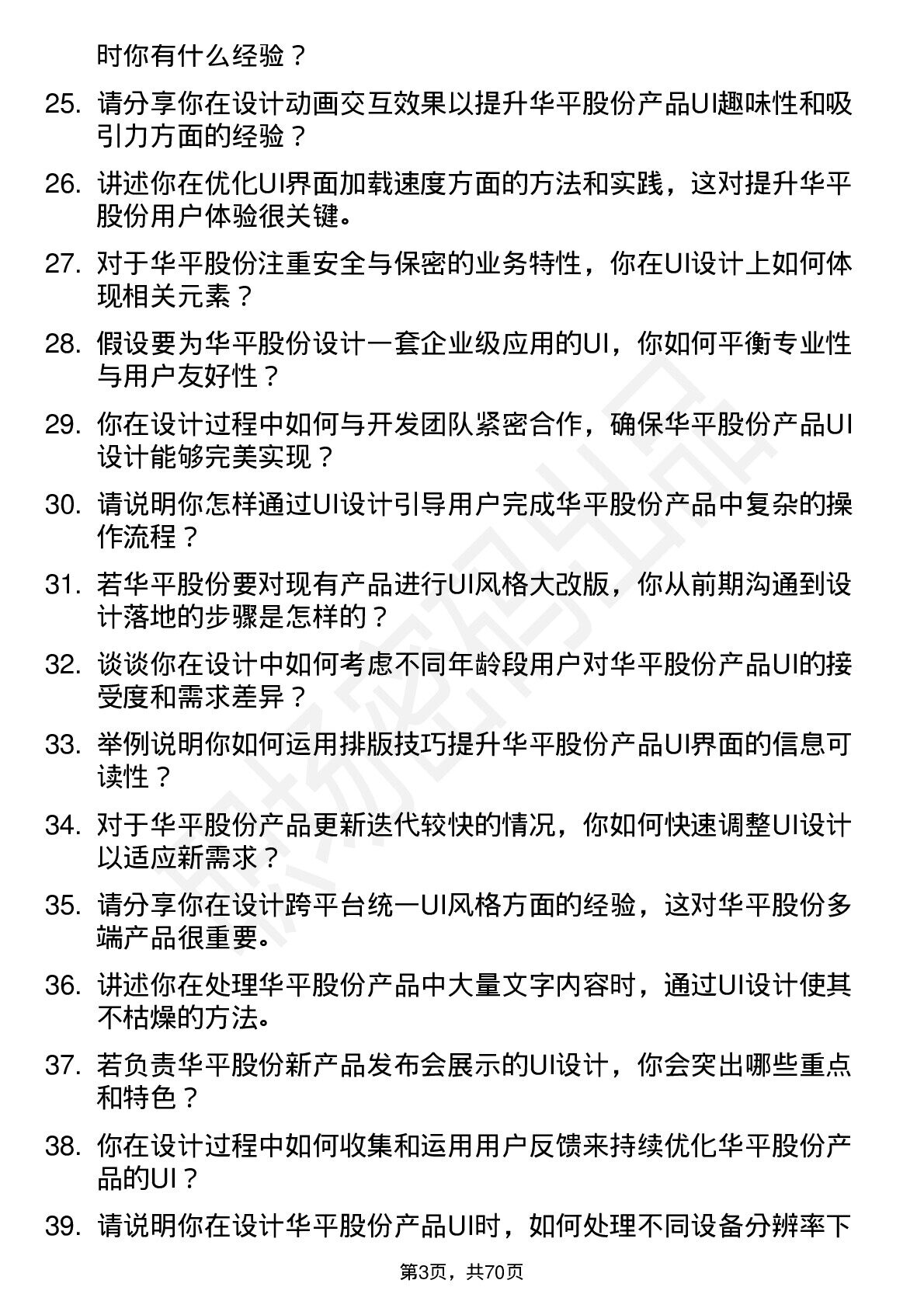 时你有什么经验？

25. 请分享你在设计动画交互效果以提升华平股份产品UI趣味性和吸引力方面的经验？

26. 讲述你在优化UI界面加载速度方面的方法和实践，这对提升华平股份用户体验很关键。

27. 对于华平股份注重安全与保密的业务特性，你在UI设计上如何体现相关元素？

28. 假设要为华平股份设计一套企业级应用的UI，你如何平衡专业性与用户友好性？

29. 你在设计过程中如何与开发团队紧密合作，确保华平股份产品UI设计能够完美实现？

30. 请说明你怎样通过UI设计引导用户完成华平股份产品中复杂的操作流程？

31. 若华平股份要对现有产品进行UI风格大改版，你从前期沟通到设计落地的步骤是怎样的？

32. 谈谈你在设计中如何考虑不同年龄段用户对华平股份产品UI的接受度和需求差异？

33. 举例说明你如何运用排版技巧提升华平股份产品UI界面的信息可读性？

34. 对于华平股份产品更新迭代较快的情况，你如何快速调整UI设计以适应新需求？

35. 请分享你在设计跨平台统一UI风格方面的经验，这对华平股份多端产品很重要。

36. 讲述你在处理华平股份产品中大量文字内容时，通过UI设计使其不枯燥的方法。

37. 若负责华平股份新产品发布会展示的UI设计，你会突出哪些重点和特色？

38. 你在设计过程中如何收集和运用用户反馈来持续优化华平股份产品的UI？

39. 请说明你在设计华平股份产品UI时，如何处理不同设备分辨率下

第3页，共70页